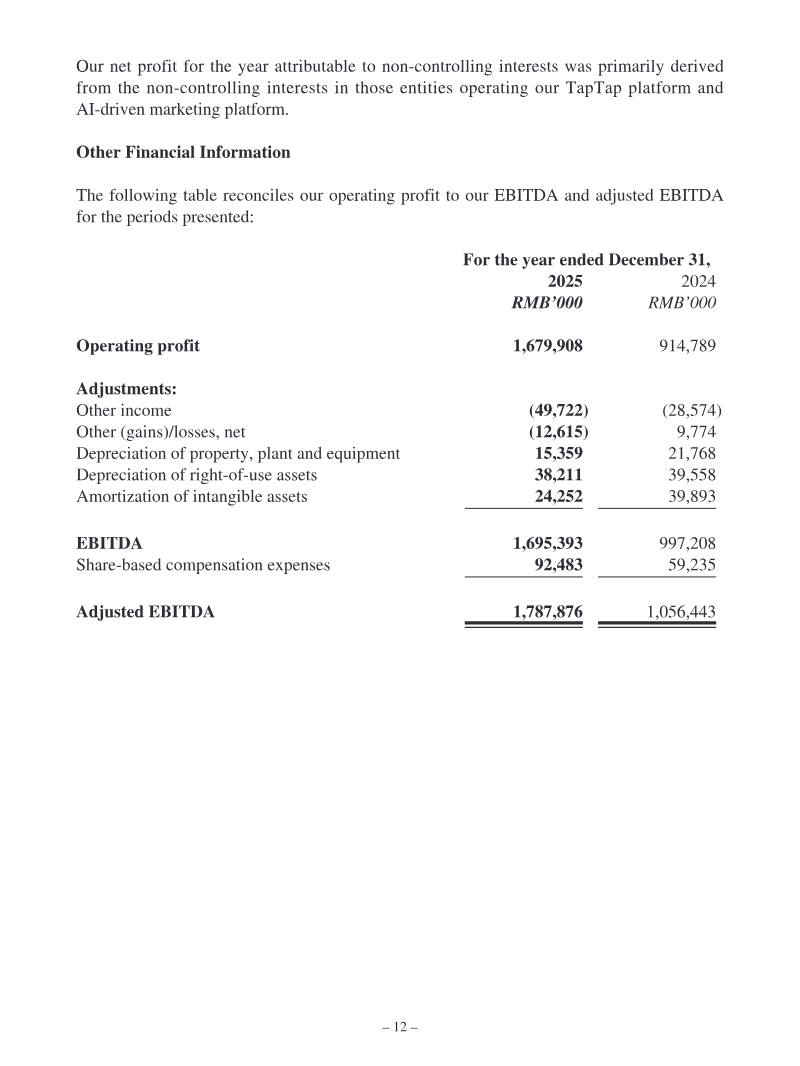 Our net profit for the year attributable to non-controlling interests was primarily derived from the non-controlling interests in those entities operating our TapTap platform and AI-driven marketing platform.

Other Financial Information

The following table reconciles our operating profit to our EBITDA and adjusted EBITDA for the periods presented:

| | For the year ended December 31, | |
|---|---|---|
| | 2025 | 2024 |
| | RMB'000 | RMB'000 |
| Operating profit | 1,679,908 | 914,789 |
| Adjustments: | | |
| Other income | (49,722) | (28,574) |
| Other (gains)/losses, net | (12,615) | 9,774 |
| Depreciation of property, plant and equipment | 15,359 | 21,768 |
| Depreciation of right-of-use assets | 38,211 | 39,558 |
| Amortization of intangible assets | 24,252 | 39,893 |
| EBITDA | 1,695,393 | 997,208 |
| Share-based compensation expenses | 92,483 | 59,235 |
| Adjusted EBITDA | 1,787,876 | 1,056,443 |

– 12 –